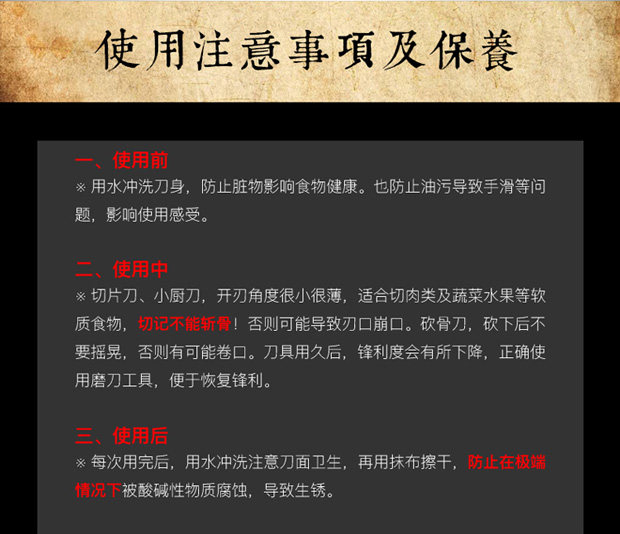 使用注意事項及保養

一、使用前
※ 用水冲洗刀身，防止脏物影响食物健康。也防止油污导致手滑等问题，影响使用感受。

二、使用中
※ 切片刀、小厨刀，开刃角度很小很薄，适合切肉类及蔬菜水果等软质食物，切记不能斩骨！否则可能导致刃口崩口。砍骨刀，砍下后不要摇晃，否则有可能卷口。刀具用久后，锋利度会有所下降，正确使用磨刀工具，便于恢复锋利。

三、使用后
※ 每次用完后，用水冲洗注意刀面卫生，再用抹布擦干，防止在极端情况下被酸碱性物质腐蚀，导致生锈。